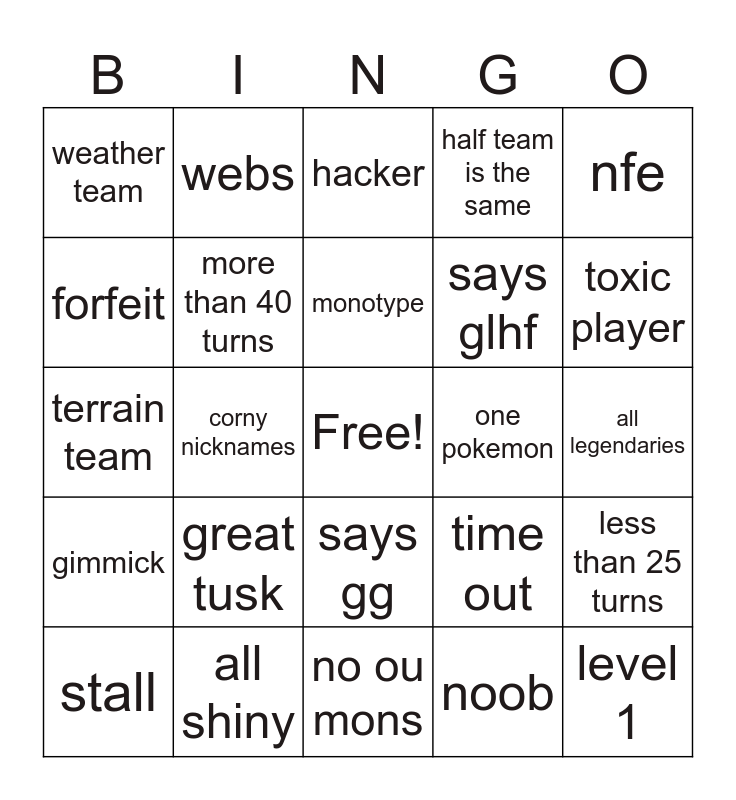 | B | I | N | G | O |
|---|---|---|---|---|
| weather team | webs | hacker | half team is the same | nfe |
| forfeit | more than 40 turns | monotype | says glhf | toxic player |
| terrain team | corny nicknames | Free! | one pokemon | all legendaries |
| gimmick | great tusk | says gg | time out | less than 25 turns |
| stall | all shiny | no ou mons | noob | level 1 |